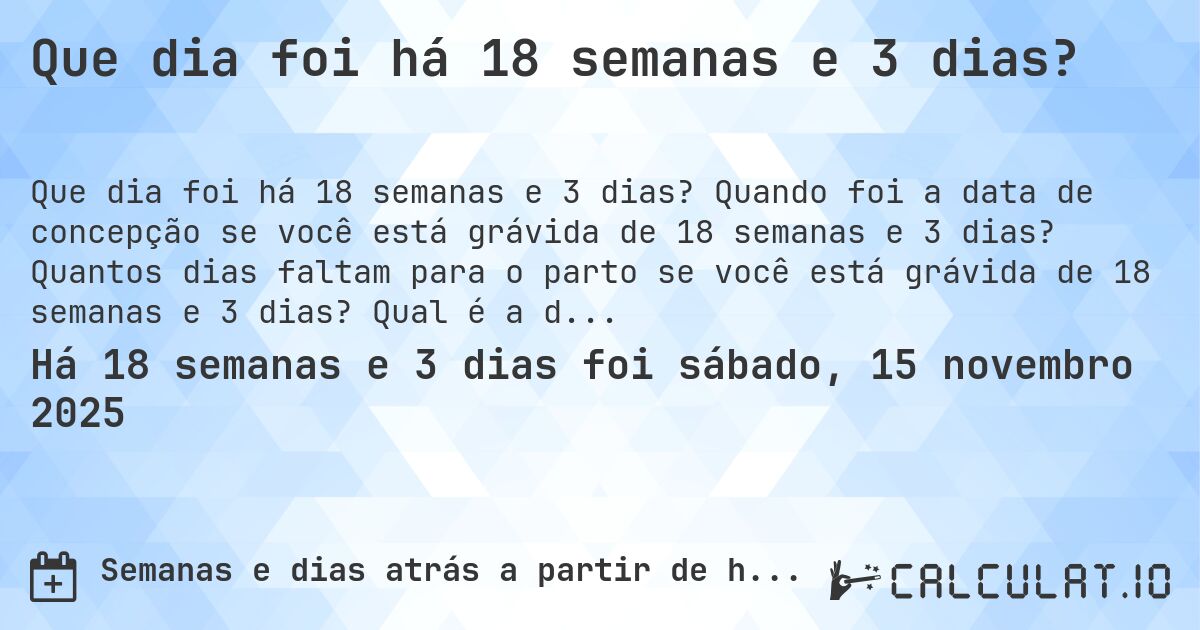 Que dia foi há 18 semanas e 3 dias?

Que dia foi há 18 semanas e 3 dias? Quando foi a data de concepção se você está grávida de 18 semanas e 3 dias? Quantos dias faltam para o parto se você está grávida de 18 semanas e 3 dias? Qual é a d...

Há 18 semanas e 3 dias foi sábado, 15 novembro 2025

Semanas e dias atrás a partir de h...

CALCULAT.IO